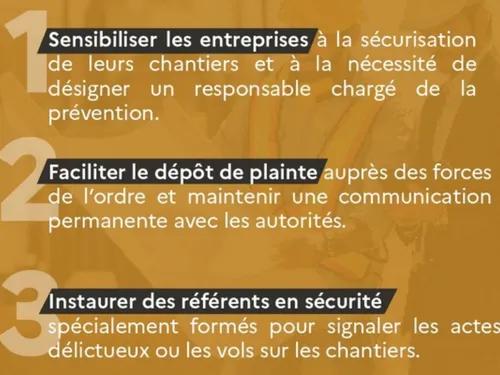 1

Sensibiliser les entreprises à la sécurisation de leurs chantiers et à la nécessité de désigner un responsable chargé de la prévention.

2

Faciliter le dépôt de plainte auprès des forces de l'ordre et maintenir une communication permanente avec les autorités.

3

Instaurer des référents en sécurité spécialement formés pour signaler les actes délictueux ou les vols sur les chantiers.